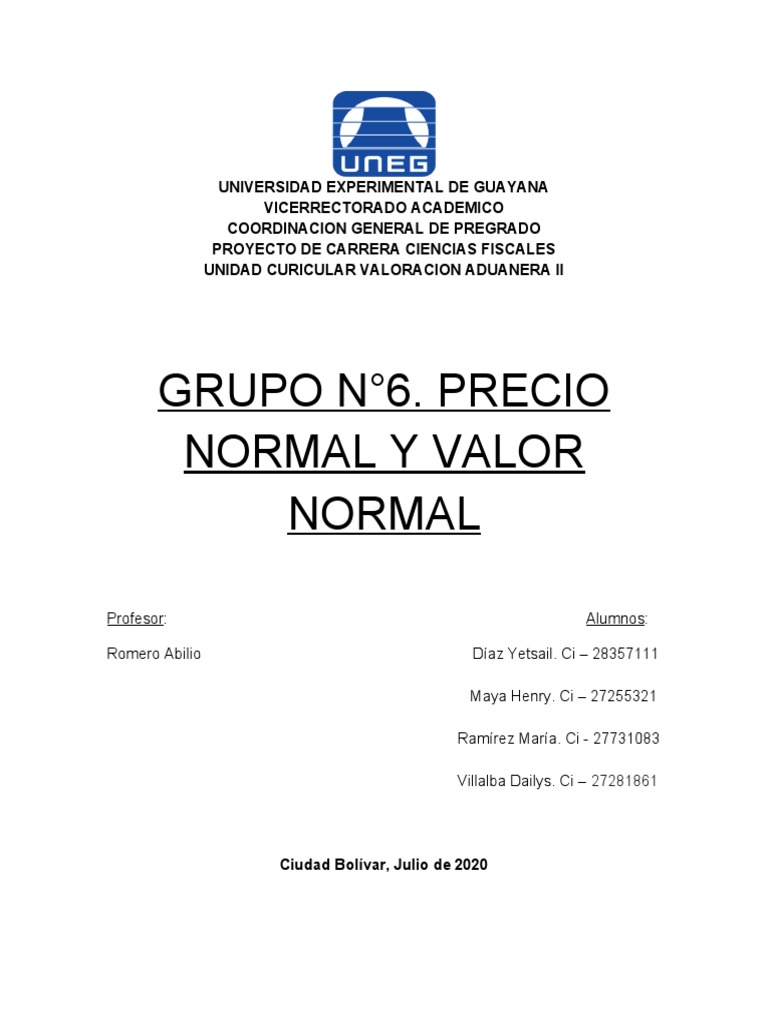 UNEG

UNIVERSIDAD EXPERIMENTAL DE GUAYANA
VICERRECTORADO ACADEMICO
COORDINACION GENERAL DE PREGRADO
PROYECTO DE CARRERA CIENCIAS FISCALES
UNIDAD CURICULAR VALORACION ADUANERA II

GRUPO N°6. PRECIO NORMAL Y VALOR NORMAL

Profesor:

Romero Abilio

Alumnos:

Díaz Yetsail. Ci – 28357111

Maya Henry. Ci – 27255321

Ramírez María. Ci - 27731083

Villalba Dailys. Ci – 27281861

Ciudad Bolívar, Julio de 2020